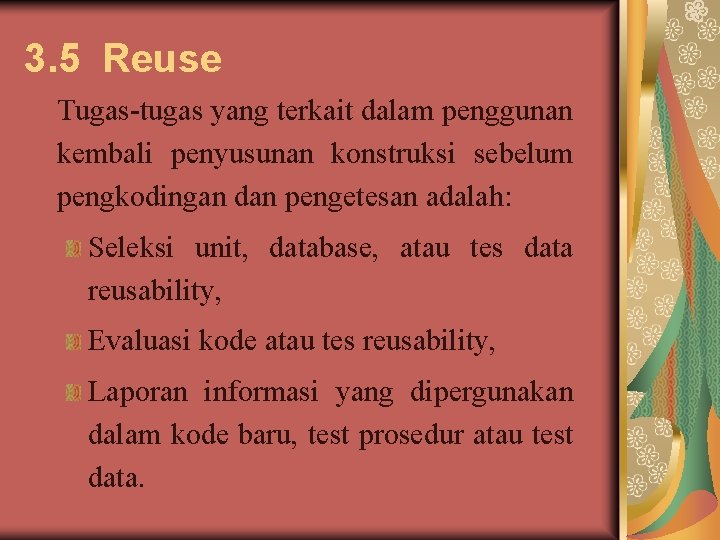 3.5 Reuse

Tugas-tugas yang terkait dalam penggunan kembali penyusunan konstruksi sebelum pengkodingan dan pengetesan adalah:

Seleksi unit, database, atau tes data reusability,

Evaluasi kode atau tes reusability,

Laporan informasi yang dipergunakan dalam kode baru, test prosedur atau test data.